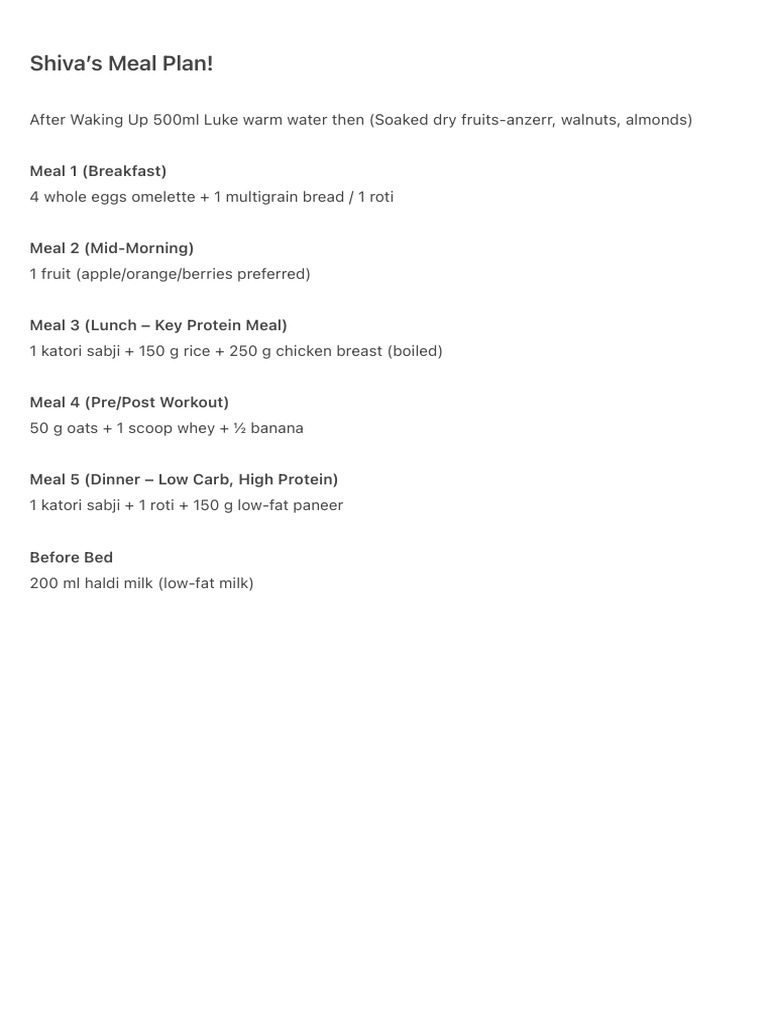 Shiva's Meal Plan!

After Waking Up 500ml Luke warm water then (Soaked dry fruits-anzerr, walnuts, almonds)

Meal 1 (Breakfast)
4 whole eggs omelette + 1 multigrain bread / 1 roti

Meal 2 (Mid-Morning)
1 fruit (apple/orange/berries preferred)

Meal 3 (Lunch – Key Protein Meal)
1 katori sabji + 150 g rice + 250 g chicken breast (boiled)

Meal 4 (Pre/Post Workout)
50 g oats + 1 scoop whey + ½ banana

Meal 5 (Dinner – Low Carb, High Protein)
1 katori sabji + 1 roti + 150 g low-fat paneer

Before Bed
200 ml haldi milk (low-fat milk)